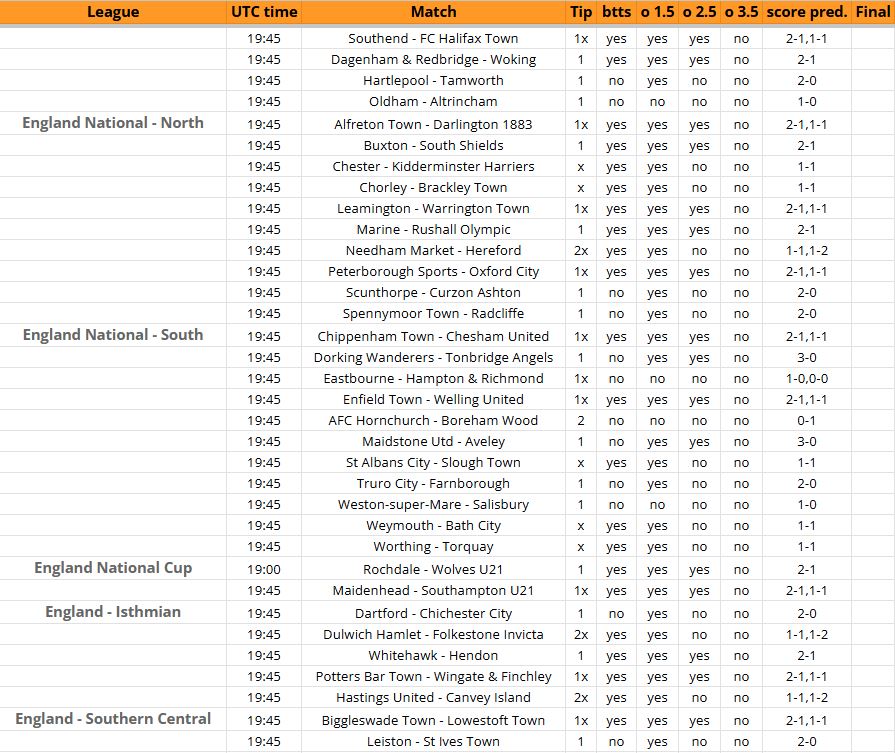 | League | UTC time | Match | Tip | btts | o 1.5 | o 2.5 | o 3.5 | score pred. | Final |
|---|---|---|---|---|---|---|---|---|---|
| | 19:45 | Southend - FC Halifax Town | 1x | yes | yes | yes | no | 2-1,1-1 | |
| | 19:45 | Dagenham & Redbridge - Woking | 1 | yes | yes | yes | no | 2-1 | |
| | 19:45 | Hartlepool - Tamworth | 1 | no | yes | no | no | 2-0 | |
| | 19:45 | Oldham - Altrincham | 1 | no | no | no | no | 1-0 | |
| England National - North | 19:45 | Alfreton Town - Darlington 1883 | 1x | yes | yes | yes | no | 2-1,1-1 | |
| | 19:45 | Buxton - South Shields | 1 | yes | yes | yes | no | 2-1 | |
| | 19:45 | Chester - Kidderminster Harriers | x | yes | yes | no | no | 1-1 | |
| | 19:45 | Chorley - Brackley Town | x | yes | yes | no | no | 1-1 | |
| | 19:45 | Leamington - Warrington Town | 1x | yes | yes | yes | no | 2-1,1-1 | |
| | 19:45 | Marine - Rushall Olympic | 1 | yes | yes | yes | no | 2-1 | |
| | 19:45 | Needham Market - Hereford | 2x | yes | yes | no | no | 1-1,1-2 | |
| | 19:45 | Peterborough Sports - Oxford City | 1x | yes | yes | yes | no | 2-1,1-1 | |
| | 19:45 | Scunthorpe - Curzon Ashton | 1 | no | yes | no | no | 2-0 | |
| | 19:45 | Spennymoor Town - Radcliffe | 1 | no | yes | no | no | 2-0 | |
| England National - South | 19:45 | Chippenham Town - Chesham United | 1x | yes | yes | yes | no | 2-1,1-1 | |
| | 19:45 | Dorking Wanderers - Tonbridge Angels | 1 | no | yes | yes | no | 3-0 | |
| | 19:45 | Eastbourne - Hampton & Richmond | 1x | no | no | no | no | 1-0,0-0 | |
| | 19:45 | Enfield Town - Welling United | 1x | yes | yes | yes | no | 2-1,1-1 | |
| | 19:45 | AFC Hornchurch - Boreham Wood | 2 | no | no | no | no | 0-1 | |
| | 19:45 | Maidstone Utd - Aveley | 1 | no | yes | yes | no | 3-0 | |
| | 19:45 | St Albans City - Slough Town | x | yes | yes | no | no | 1-1 | |
| | 19:45 | Truro City - Farnborough | 1 | no | yes | no | no | 2-0 | |
| | 19:45 | Weston-super-Mare - Salisbury | 1 | no | no | no | no | 1-0 | |
| | 19:45 | Weymouth - Bath City | x | yes | yes | no | no | 1-1 | |
| | 19:45 | Worthing - Torquay | x | yes | yes | no | no | 1-1 | |
| England National Cup | 19:00 | Rochdale - Wolves U21 | 1 | yes | yes | yes | no | 2-1 | |
| | 19:45 | Maidenhead - Southampton U21 | 1x | yes | yes | yes | no | 2-1,1-1 | |
| England - Isthmian | 19:45 | Dartford - Chichester City | 1 | no | yes | no | no | 2-0 | |
| | 19:45 | Dulwich Hamlet - Folkestone Invicta | 2x | yes | yes | no | no | 1-1,1-2 | |
| | 19:45 | Whitehawk - Hendon | 1 | yes | yes | yes | no | 2-1 | |
| | 19:45 | Potters Bar Town - Wingate & Finchley | 1x | yes | yes | yes | no | 2-1,1-1 | |
| | 19:45 | Hastings United - Canvey Island | 2x | yes | yes | no | no | 1-1,1-2 | |
| England - Southern Central | 19:45 | Biggleswade Town - Lowestoft Town | 1x | yes | yes | yes | no | 2-1,1-1 | |
| | 19:45 | Leiston - St Ives Town | 1 | no | yes | no | no | 2-0 | |